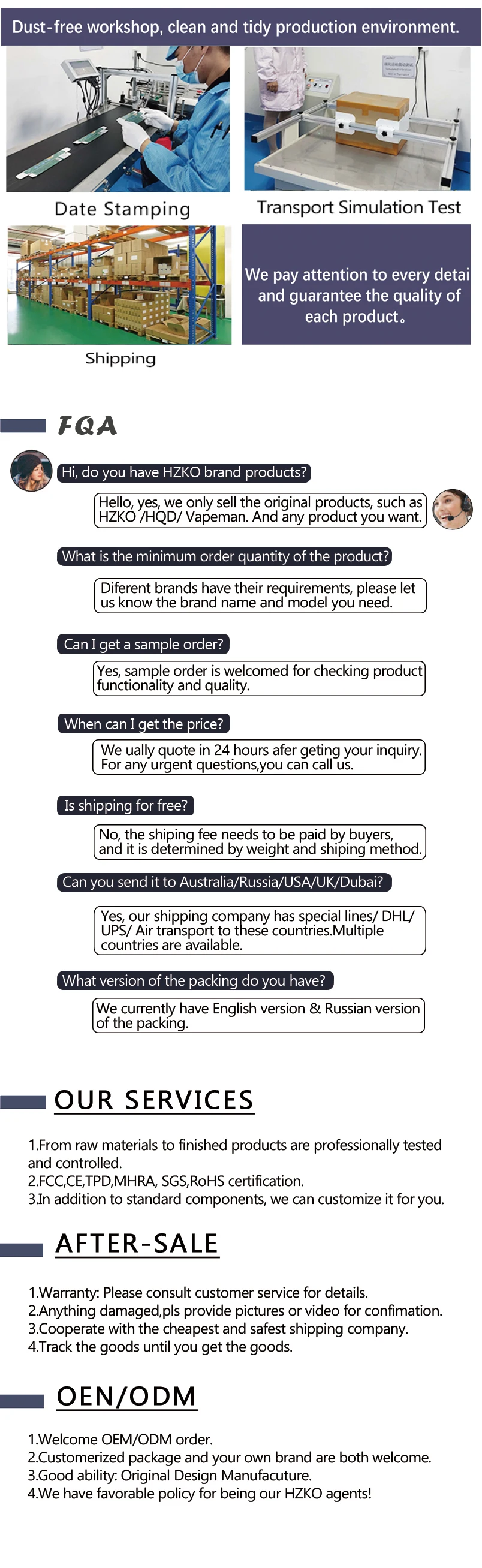 Dust-free workshop, clean and tidy production environment.

Date Stamping

Transport Simulation Test

Shipping

We pay attention to every detai and guarantee the quality of each product。

FQA

Hi, do you have HZKO brand products?

Hello, yes, we only sell the original products, such as HZKO /HQD/ Vapeman. And any product you want.

What is the minimum order quantity of the product?

Diferent brands have their requirements, please let us know the brand name and model you need.

Can I get a sample order?

Yes, sample order is welcomed for checking product functionality and quality.

When can I get the price?

We ually quote in 24 hours afer geting your inquiry. For any urgent questions,you can call us.

Is shipping for free?

No, the shiping fee needs to be paid by buyers, and it is determined by weight and shiping method.

Can you send it to Australia/Russia/USA/UK/Dubai?

Yes, our shipping company has special lines/ DHL/ UPS/ Air transport to these countries.Multiple countries are available.

What version of the packing do you have?

We currently have English version & Russian version of the packing.

OUR SERVICES

1.From raw materials to finished products are professionally tested and controlled.
2.FCC,CE,TPD,MHRA, SGS,RoHS certification.
3.In addition to standard components, we can customize it for you.

AFTER-SALE

1.Warranty: Please consult customer service for details.
2.Anything damaged,pls provide pictures or video for confimation.
3.Cooperate with the cheapest and safest shipping company.
4.Track the goods until you get the goods.

OEN/ODM

1.Welcome OEM/ODM order.
2.Customerized package and your own brand are both welcome.
3.Good ability: Original Design Manufacuture.
4.We have favorable policy for being our HZKO agents!